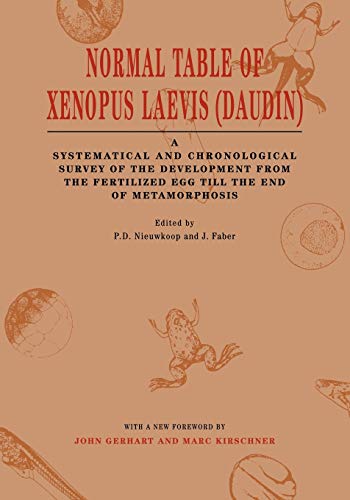 NORMAL TABLE OF XENOPUS LAEVIS (DAUDIN)

A
SYSTEMATICAL AND CHRONOLOGICAL SURVEY OF THE DEVELOPMENT FROM THE FERTILIZED EGG TILL THE END OF METAMORPHOSIS

Edited by
P.D. Nieuwkoop and J. Faber

WITH A NEW FOREWORD BY
JOHN GERHART AND MARC KIRSCHNER